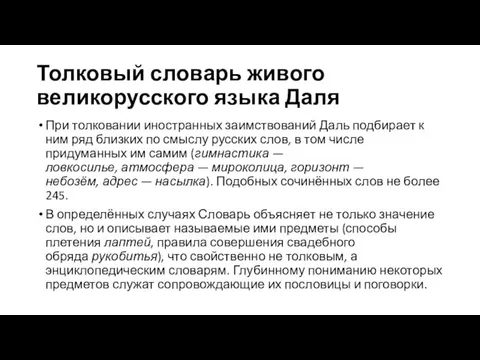 Толковый словарь живого великорусского языка Даля

• При толковании иностранных заимствований Даль подбирает к ним ряд близких по смыслу русских слов, в том числе придуманных им самим (гимнастика — ловкосилье, атмосфера — мироколица, горизонт — небозём, адрес — насылка). Подобных сочинённых слов не более 245.

• В определённых случаях Словарь объясняет не только значение слов, но и описывает называемые ими предметы (способы плетения лаптей, правила совершения свадебного обряда рукобитья), что свойственно не толковым, а энциклопедическим словарям. Глубинному пониманию некоторых предметов служат сопровождающие их пословицы и поговорки.